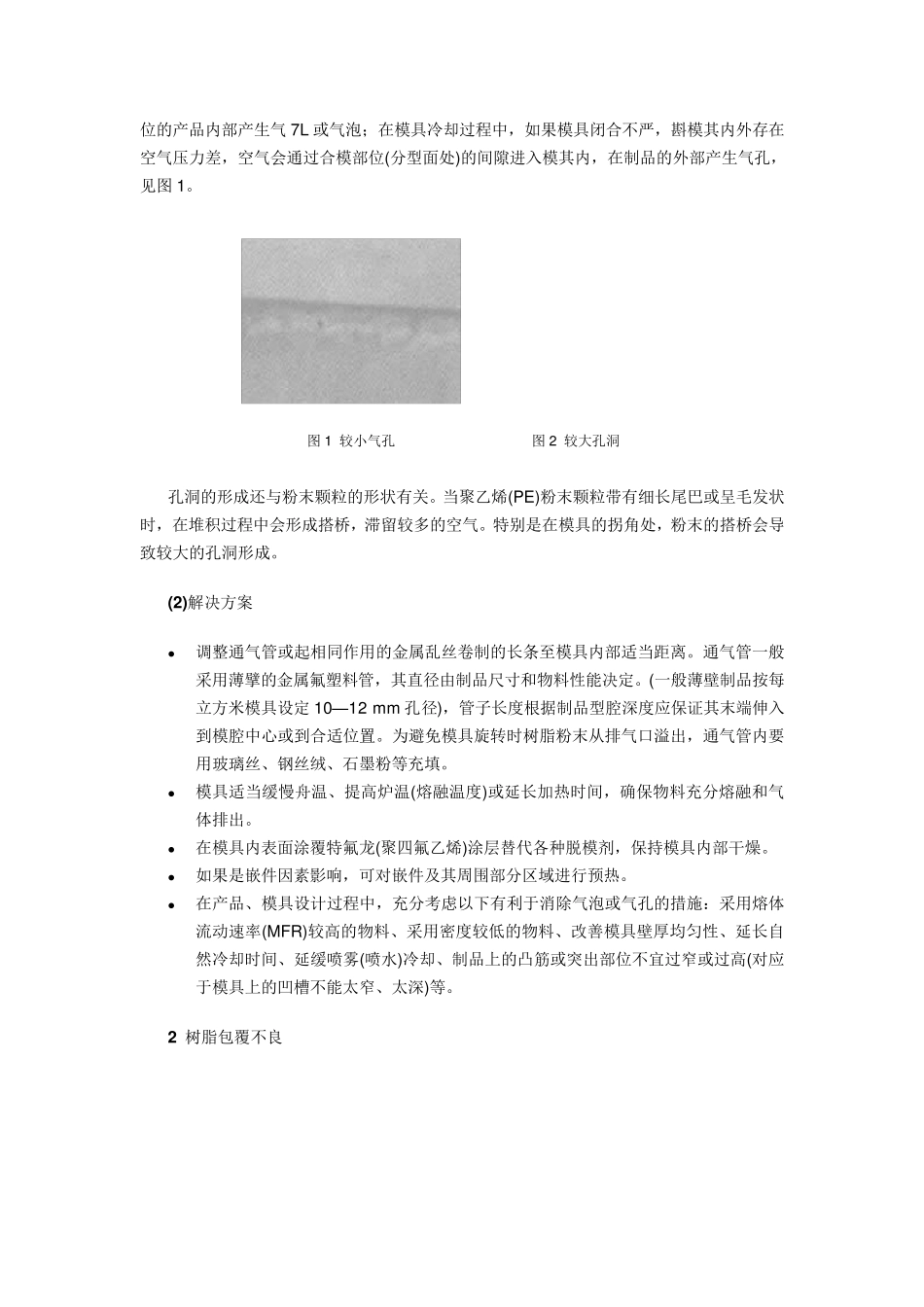 位的产品内部产生气 7L 或气泡；在模具冷却过程中，如果模具闭合不严，斟模其内外存在空气压力差，空气会通过合模部位(分型面处)的间隙进入模其内，在制品的外部产生气孔，见图 1。

图 1 较小气孔

图 2 较大孔洞

孔洞的形成还与粉末颗粒的形状有关。当聚乙烯(PE)粉末颗粒带有细长尾巴或呈毛发状时，在堆积过程中会形成搭桥，滞留较多的空气。特别是在模具的拐角处，粉末的搭桥会导致较大的孔洞形成。

(2)解决方案

• 调整通气管或起相同作用的金属乱丝卷制的长条至模具内部适当距离。通气管一般采用薄擘的金属氟塑料管，其直径由制品尺寸和物料性能决定。(一般薄壁制品按每立方米模具设定 10—12 mm 孔径)，管子长度根据制品型腔深度应保证其末端伸入到模腔中心或到合适位置。为避免模具旋转时树脂粉末从排气口溢出，通气管内要用玻璃丝、钢丝绒、石墨粉等充填。
• 模具适当缓慢舟温、提高炉温(熔融温度)或延长加热时间，确保物料充分熔融和气体排出。
• 在模具内表面涂覆特氟龙(聚四氟乙烯)涂层替代各种脱模剂，保持模具内部干燥。
• 如果是嵌件因素影响，可对嵌件及其周围部分区域进行预热。
• 在产品、模具设计过程中，充分考虑以下有利于消除气泡或气孔的措施：采用熔体流动速率(MFR)较高的物料、采用密度较低的物料、改善模具壁厚均匀性、延长自然冷却时间、延缓喷雾(喷水)冷却、制品上的凸筋或突出部位不宜过窄或过高(对应于模具上的凹槽不能太窄、太深)等。

2 树脂包覆不良